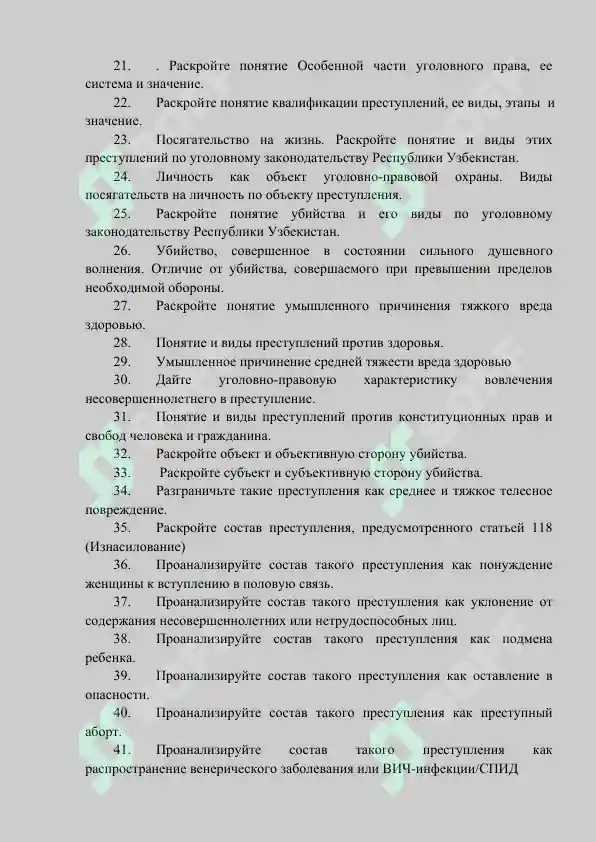 21. . Раскройте понятие Особенной части уголовного права, ее система и значение.

22. Раскройте понятие квалификации преступлений, ее виды, этапы и значение.

23. Посягательство на жизнь. Раскройте понятие и виды этих преступлений по уголовному законодательству Республики Узбекистан.

24. Личность как объект уголовно-правовой охраны. Виды посягательств на личность по объекту преступления.

25. Раскройте понятие убийства и его виды по уголовному законодательству Республики Узбекистан.

26. Убийство, совершенное в состоянии сильного душевного волнения. Отличие от убийства, совершаемого при превышении пределов необходимой обороны.

27. Раскройте понятие умышленного причинения тяжкого вреда здоровью.

28. Понятие и виды преступлений против здоровья.

29. Умышленное причинение средней тяжести вреда здоровью

30. Дайте уголовно-правовую характеристику вовлечения несовершеннолетнего в преступление.

31. Понятие и виды преступлений против конституционных прав и свобод человека и гражданина.

32. Раскройте объект и объективную сторону убийства.

33. Раскройте субъект и субъективную сторону убийства.

34. Разграничьте такие преступления как среднее и тяжкое телесное повреждение.

35. Раскройте состав преступления, предусмотренного статьей 118 (Изнасилование)

36. Проанализируйте состав такого преступления как понуждение женщины к вступлению в половую связь.

37. Проанализируйте состав такого преступления как уклонение от содержания несовершеннолетних или нетрудоспособных лиц.

38. Проанализируйте состав такого преступления как подмена ребенка.

39. Проанализируйте состав такого преступления как оставление в опасности.

40. Проанализируйте состав такого преступления как преступный аборт.

41. Проанализируйте состав такого преступления как распространение венерического заболевания или ВИЧ-инфекции/СПИД